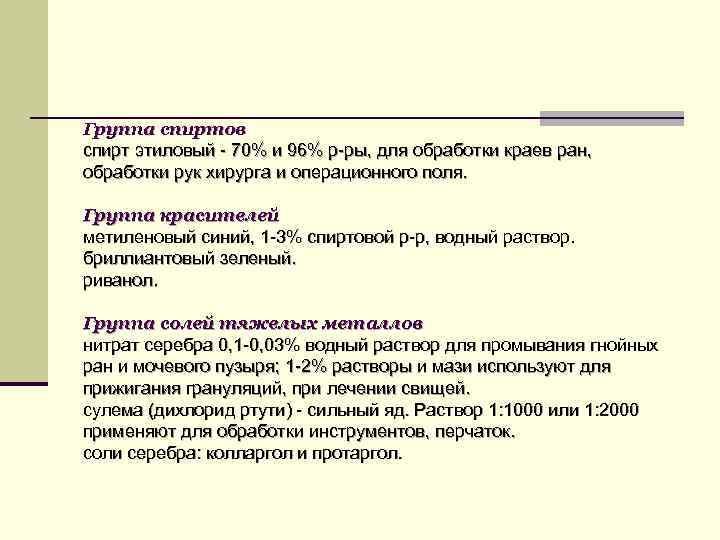 Группа спиртов
спирт этиловый - 70% и 96% р-ры, для обработки краев ран, обработки рук хирурга и операционного поля.

Группа красителей
метиленовый синий, 1-3% спиртовой р-р, водный раствор.
бриллиантовый зеленый.
риванол.

Группа солей тяжелых металлов
нитрат серебра 0,1-0,03% водный раствор для промывания гнойных ран и мочевого пузыря; 1-2% растворы и мази используют для прижигания грануляций, при лечении свищей.
сулема (дихлорид ртути) - сильный яд. Раствор 1:1000 или 1:2000 применяют для обработки инструментов, перчаток.
соли серебра: колларгол и протаргол.